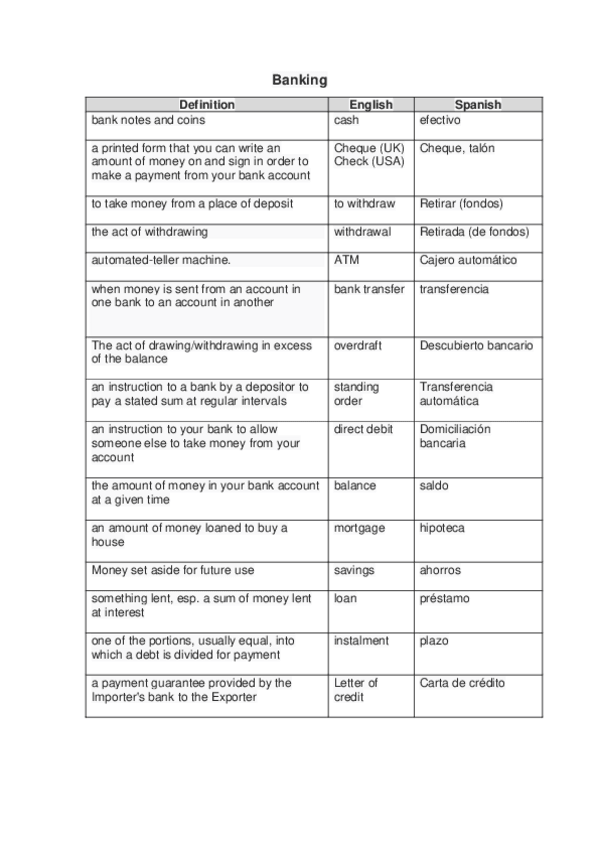 Banking

| Definition | English | Spanish |
|---|---|---|
| bank notes and coins | cash | efectivo |
| a printed form that you can write an amount of money on and sign in order to make a payment from your bank account | Cheque (UK) Check (USA) | Cheque, talón |
| to take money from a place of deposit | to withdraw | Retirar (fondos) |
| the act of withdrawing | withdrawal | Retirada (de fondos) |
| automated-teller machine. | ATM | Cajero automático |
| when money is sent from an account in one bank to an account in another | bank transfer | transferencia |
| The act of drawing/withdrawing in excess of the balance | overdraft | Descubierto bancario |
| an instruction to a bank by a depositor to pay a stated sum at regular intervals | standing order | Transferencia automática |
| an instruction to your bank to allow someone else to take money from your account | direct debit | Domiciliación bancaria |
| the amount of money in your bank account at a given time | balance | saldo |
| an amount of money loaned to buy a house | mortgage | hipoteca |
| Money set aside for future use | savings | ahorros |
| something lent, esp. a sum of money lent at interest | loan | préstamo |
| one of the portions, usually equal, into which a debt is divided for payment | instalment | plazo |
| a payment guarantee provided by the Importer's bank to the Exporter | Letter of credit | Carta de crédito |